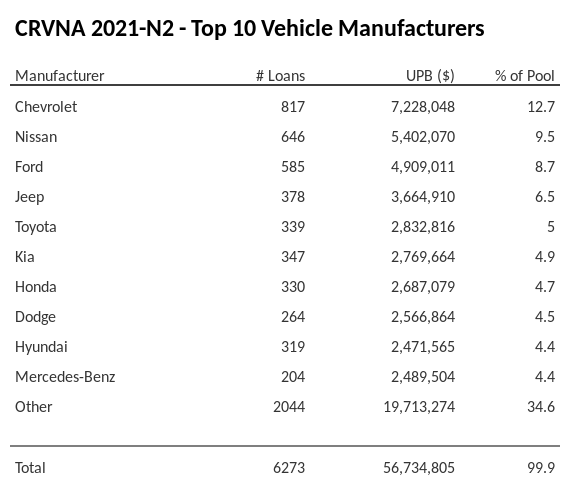 CRVNA 2021-N2 - Top 10 Vehicle Manufacturers

| Manufacturer | # Loans | UPB ($) | % of Pool |
|---|---|---|---|
| Chevrolet | 817 | 7,228,048 | 12.7 |
| Nissan | 646 | 5,402,070 | 9.5 |
| Ford | 585 | 4,909,011 | 8.7 |
| Jeep | 378 | 3,664,910 | 6.5 |
| Toyota | 339 | 2,832,816 | 5 |
| Kia | 347 | 2,769,664 | 4.9 |
| Honda | 330 | 2,687,079 | 4.7 |
| Dodge | 264 | 2,566,864 | 4.5 |
| Hyundai | 319 | 2,471,565 | 4.4 |
| Mercedes-Benz | 204 | 2,489,504 | 4.4 |
| Other | 2044 | 19,713,274 | 34.6 |
| Total | 6273 | 56,734,805 | 99.9 |